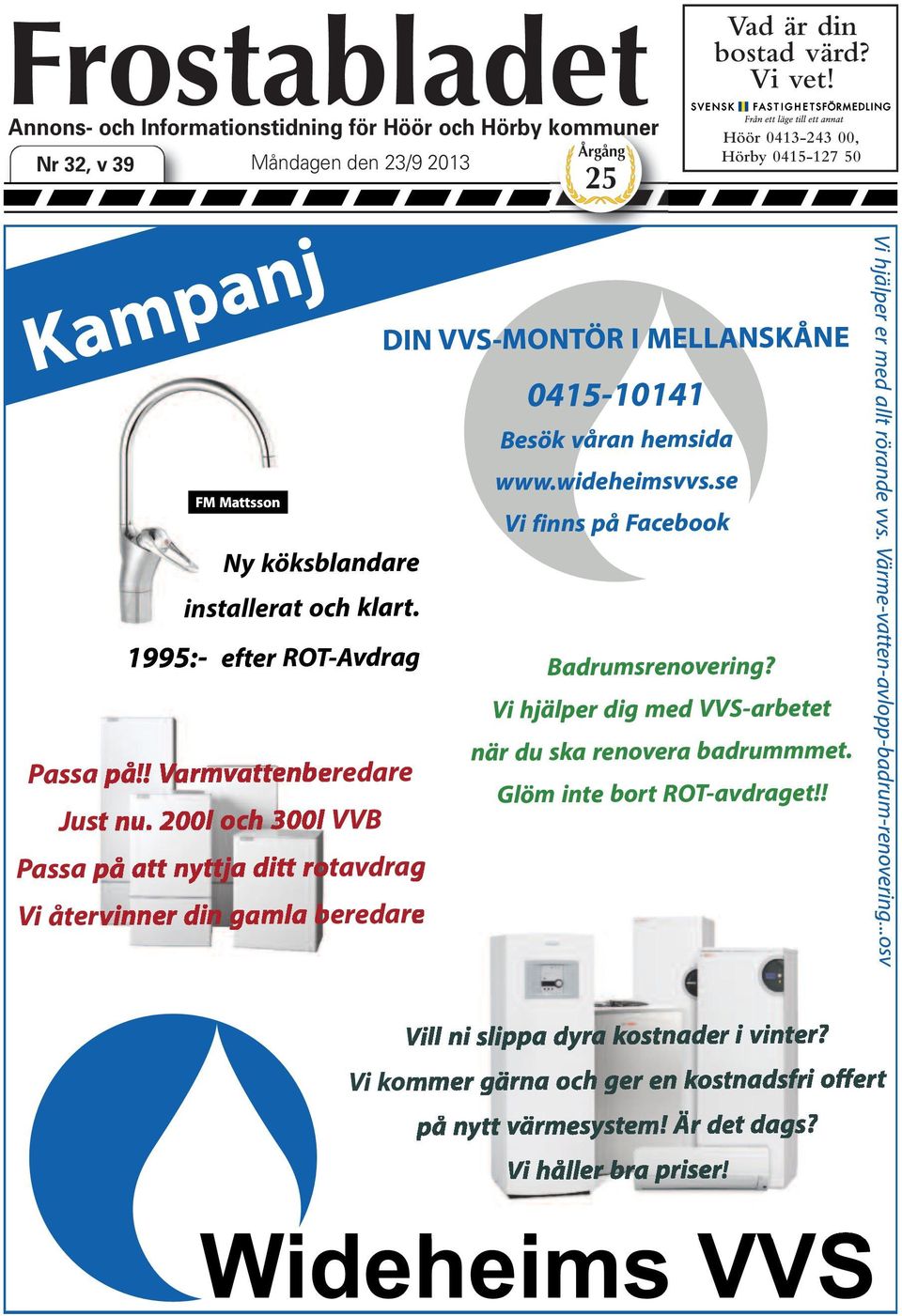 Frostabladet

Annons- och Informationstidning för Höör och Hörby kommuner

Nr 32, v 39

Måndagen den 23/9 2013

Årgång 25

Vad är din bostad värd? Vi vet!

SVENSK FASTIGHETSFÖRMEDLING
Från ett läge till ett annat
Höör 0413-243 00,
Hörby 0415-127 50

Kampanj

DIN VVS-MONTÖR I MELLANSKÅNE

0415-10141

Besök våran hemsida

www.wideheimsvvs.se

Vi finns på Facebook

FM Mattsson

Ny köksblandare installerat och klart.

1995:- efter ROT-Avdrag

Badrumsrenovering?
Vi hjälper dig med VVS-arbetet när du ska renovera badrummmet.
Glöm inte bort ROT-avdraget!!

Passa på!! Varmvattenberedare
Just nu. 200l och 300l VVB
Passa på att nyttja ditt rotavdrag
Vi återvinner din gamla beredare

Vi hjälper er med allt rörande vvs. Värme-vatten-avlopp-badrum-renovering...osv

Vill ni slippa dyra kostnader i vinter?
Vi kommer gärna och ger en kostnadsfri offert på nytt värmesystem! Är det dags?
Vi håller bra priser!

Wideheims VVS